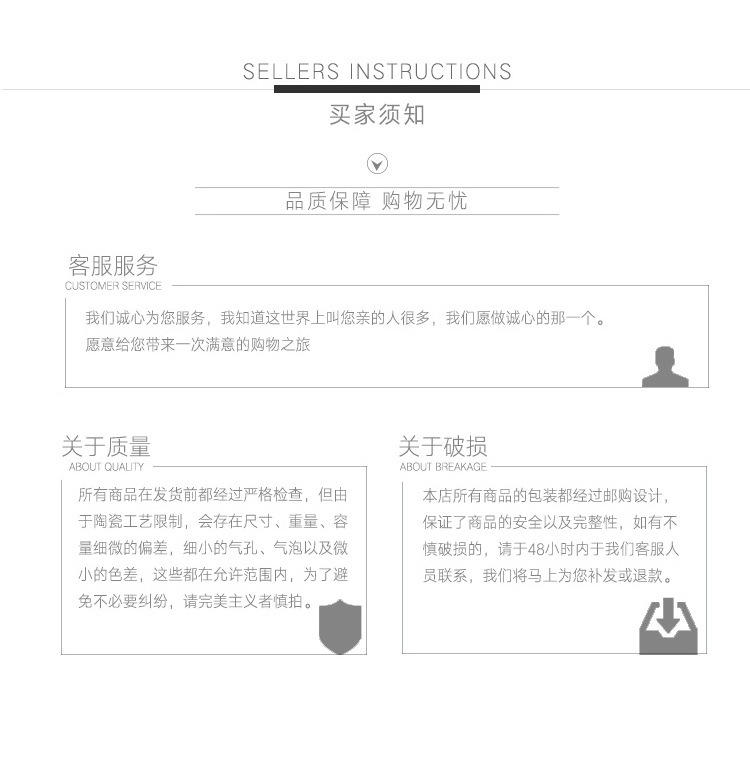 SELLERS INSTRUCTIONS

买家须知

品质保障 购物无忧

客服服务
CUSTOMER SERVICE

我们诚心为您服务，我知道这世界上叫您亲的人很多，我们愿做诚心的那一个。
愿意给您带来一次满意的购物之旅

关于质量
ABOUT QUALITY

所有商品在发货前都经过严格检查，但由于陶瓷工艺限制，会存在尺寸、重量、容量细微的偏差，细小的气孔、气泡以及微小的色差，这些都在允许范围内，为了避免不必要纠纷，请完美主义者慎拍。

关于破损
ABOUT BREAKAGE

本店所有商品的包装都经过邮购设计，保证了商品的安全以及完整性，如有不慎破损的，请于48小时内于我们客服人员联系，我们将马上为您补发或退款。